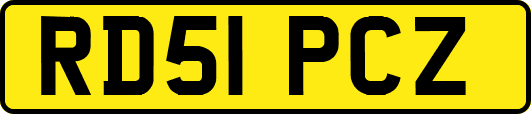 RD51 PCZ